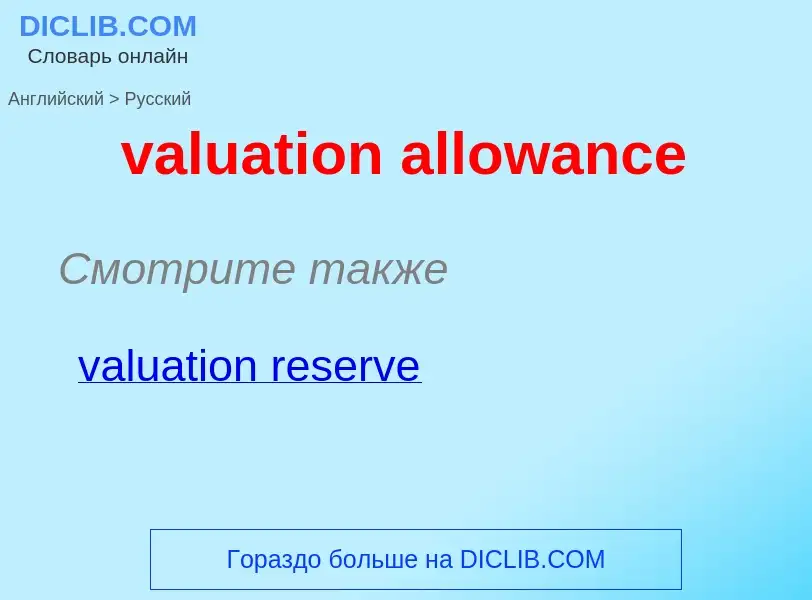 DICLIB.COM
Словарь онлайн

Английский > Русский

valuation allowance

Смотрите также

valuation reserve

Гораздо больше на DICLIB.COM